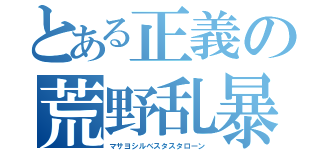 とある正義の
荒野乱暴
マサヨシルベスタスタローン